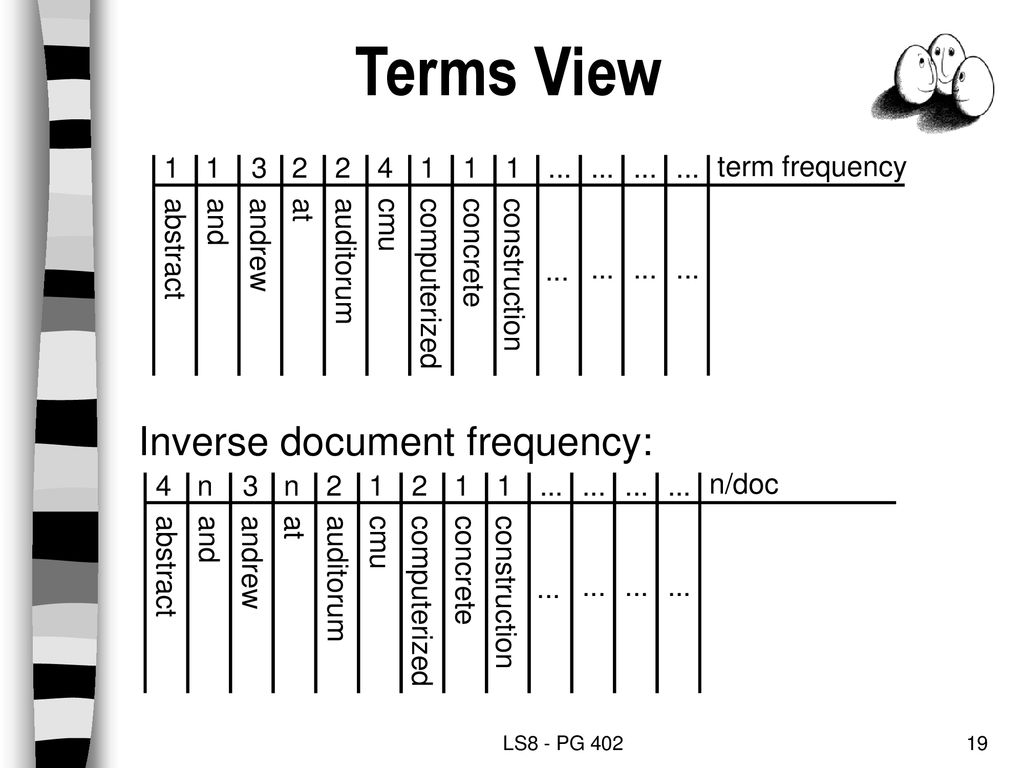 Terms View

| 1 | 1 | 3 | 2 | 2 | 4 | 1 | 1 | 1 | ... | ... | ... | ... | term frequency |
|---|---|---|---|---|---|---|---|---|---|---|---|---|---|
| abstract | and | andrew | at | auditorum | cmu | computerized | concrete | construction | ... | ... | ... | ... | |

Inverse document frequency:

| 4 | n | 3 | n | 2 | 1 | 2 | 1 | 1 | ... | ... | ... | ... | n/doc |
|---|---|---|---|---|---|---|---|---|---|---|---|---|---|
| abstract | and | andrew | at | auditorum | cmu | computerized | concrete | construction | ... | ... | ... | ... | |

LS8 - PG 402

19